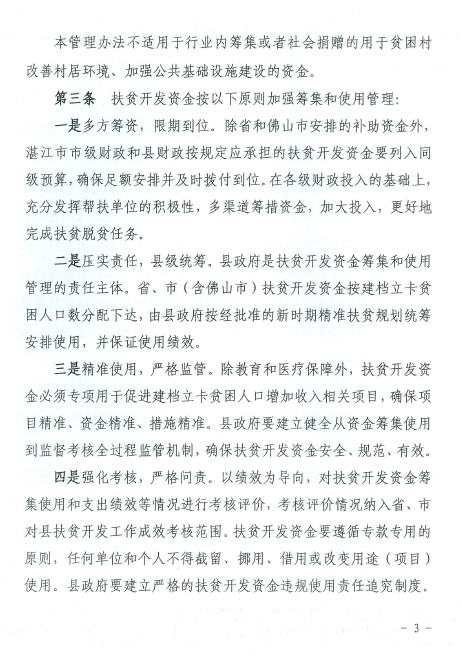 本管理办法不适用于行业内筹集或者社会捐赠的用于贫困村改善村居环境、加强公共基础设施建设的资金。

第三条　扶贫开发资金按以下原则加强筹集和使用管理：

一是多方筹资，限期到位。除省和佛山市安排的补助资金外，湛江市市级财政和县财政按规定应承担的扶贫开发资金要列入同级预算，确保足额安排并及时拨付到位。在各级财政投入的基础上，充分发挥帮扶单位的积极性，多渠道筹措资金，加大投入，更好地完成扶贫脱贫任务。

二是压实责任，县级统筹。县政府是扶贫开发资金筹集和使用管理的责任主体。省、市（含佛山市）扶贫开发资金按建档立卡贫困人口数分配下达，由县政府按经批准的新时期精准扶贫规划统筹安排使用，并保证使用绩效。

三是精准使用，严格监管。除教育和医疗保障外，扶贫开发资金必须专项用于促进建档立卡贫困人口增加收入相关项目，确保项目精准、资金精准、措施精准。县政府要建立健全从资金筹集使用到监督考核全过程监管机制，确保扶贫开发资金安全、规范、有效。

四是强化考核，严格问责。以绩效为导向，对扶贫开发资金筹集使用和支出绩效等情况进行考核评价，考核评价情况纳入省、市对县扶贫开发工作成效考核范围。扶贫开发资金要遵循专款专用的原则，任何单位和个人不得截留、挪用、借用或改变用途（项目）使用。县政府要建立严格的扶贫开发资金违规使用责任追究制度。

- 3 -